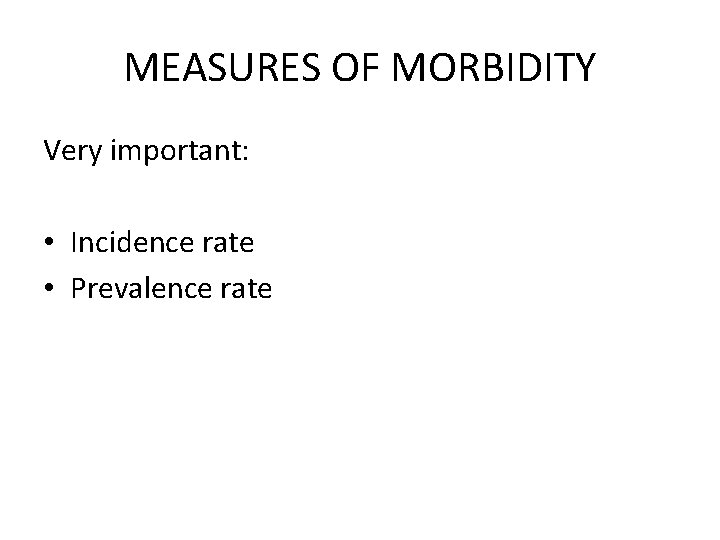 MEASURES OF MORBIDITY

Very important:

• Incidence rate
• Prevalence rate